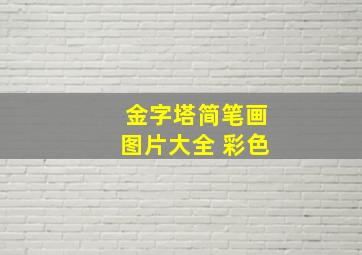 金字塔简笔画
图片大全 彩色